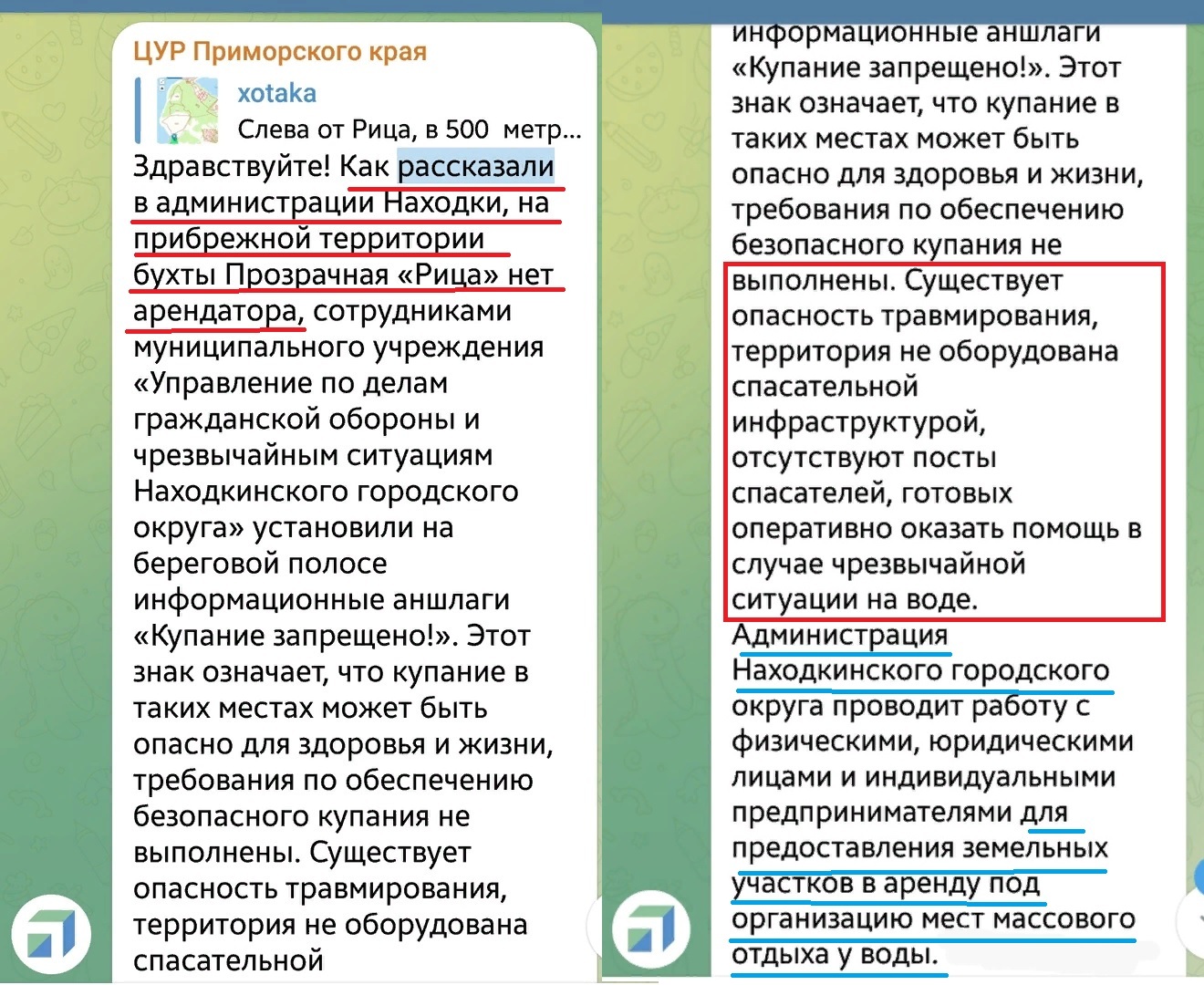 ЦУР Приморского края

xotaka
Слева от Рица, в 500 метр...

Здравствуйте! Как рассказали в администрации Находки, на прибрежной территории бухты Прозрачная «Рица» нет арендатора, сотрудниками муниципального учреждения «Управление по делам гражданской обороны и чрезвычайным ситуациям Находкинского городского округа» установили на береговой полосе информационные аншлаги «Купание запрещено!». Этот знак означает, что купание в таких местах может быть опасно для здоровья и жизни, требования по обеспечению безопасного купания не выполнены. Существует опасность травмирования, территория не оборудована спасательной

информационные аншлаги «Купание запрещено!». Этот знак означает, что купание в таких местах может быть опасно для здоровья и жизни, требования по обеспечению безопасного купания не выполнены. Существует опасность травмирования, территория не оборудована спасательной инфраструктурой, отсутствуют посты спасателей, готовых оперативно оказать помощь в случае чрезвычайной ситуации на воде.
Администрация Находкинского городского округа проводит работу с физическими, юридическими лицами и индивидуальными предпринимателями для предоставления земельных участков в аренду под организацию мест массового отдыха у воды.